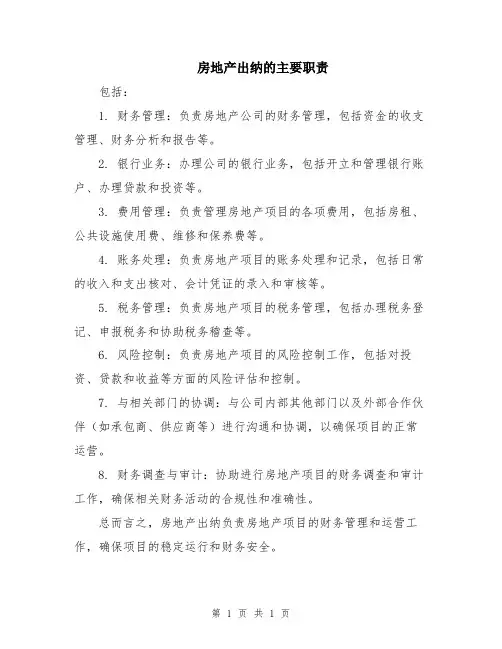 房地产出纳的主要职责

包括：

1. 财务管理：负责房地产公司的财务管理，包括资金的收支管理、财务分析和报告等。

2. 银行业务：办理公司的银行业务，包括开立和管理银行账户、办理贷款和投资等。

3. 费用管理：负责管理房地产项目的各项费用，包括房租、公共设施使用费、维修和保养费等。

4. 账务处理：负责房地产项目的账务处理和记录，包括日常的收入和支出核对、会计凭证的录入和审核等。

5. 税务管理：负责房地产项目的税务管理，包括办理税务登记、申报税务和协助税务稽查等。

6. 风险控制：负责房地产项目的风险控制工作，包括对投资、贷款和收益等方面的风险评估和控制。

7. 与相关部门的协调：与公司内部其他部门以及外部合作伙伴（如承包商、供应商等）进行沟通和协调，以确保项目的正常运营。

8. 财务调查与审计：协助进行房地产项目的财务调查和审计工作，确保相关财务活动的合规性和准确性。

总而言之，房地产出纳负责房地产项目的财务管理和运营工作，确保项目的稳定运行和财务安全。

第 1 页 共 1 页